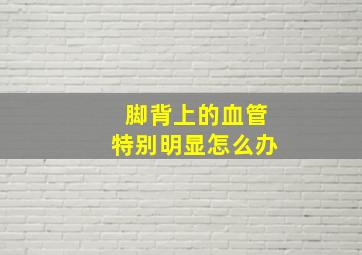 脚背上的血管
特别明显怎么办